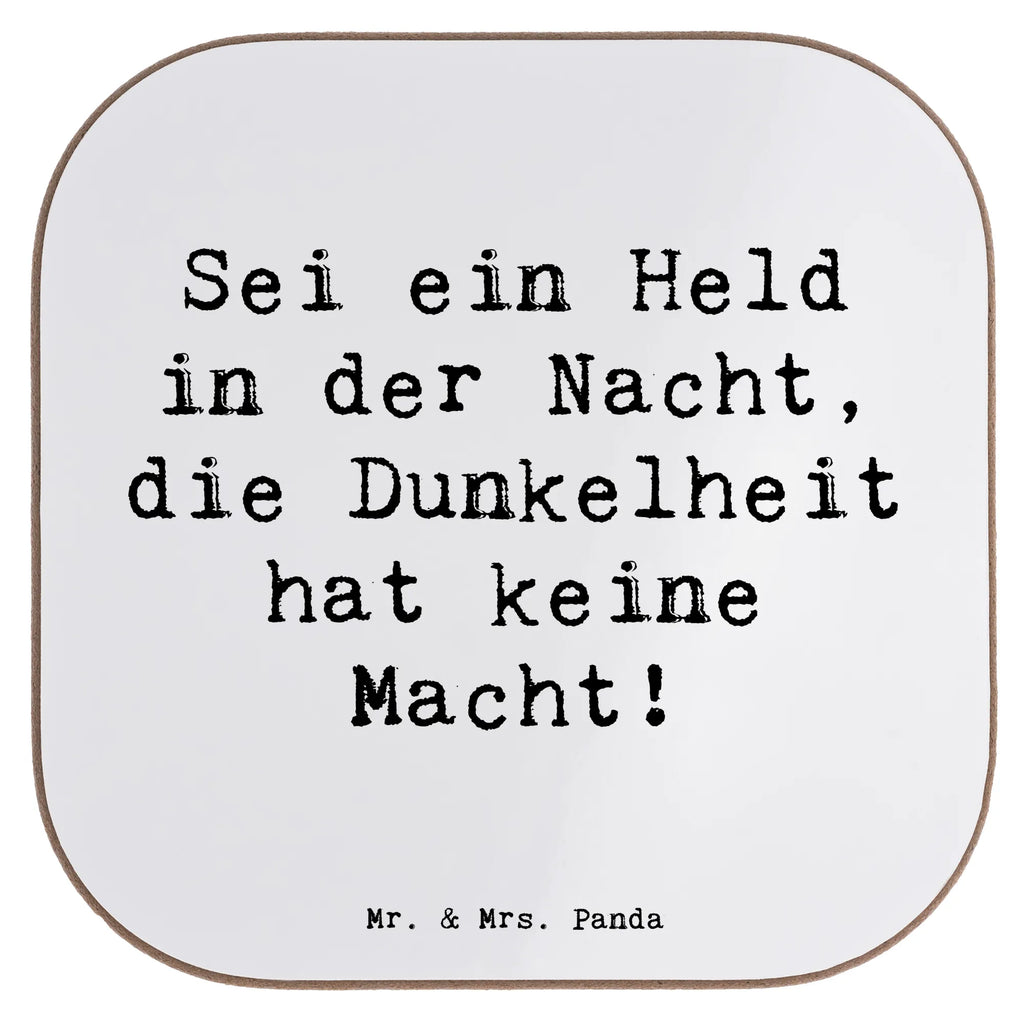 Sei ein Held in der Nacht, die Dunkelheit hat keine Macht!

Mr. & Mrs. Panda